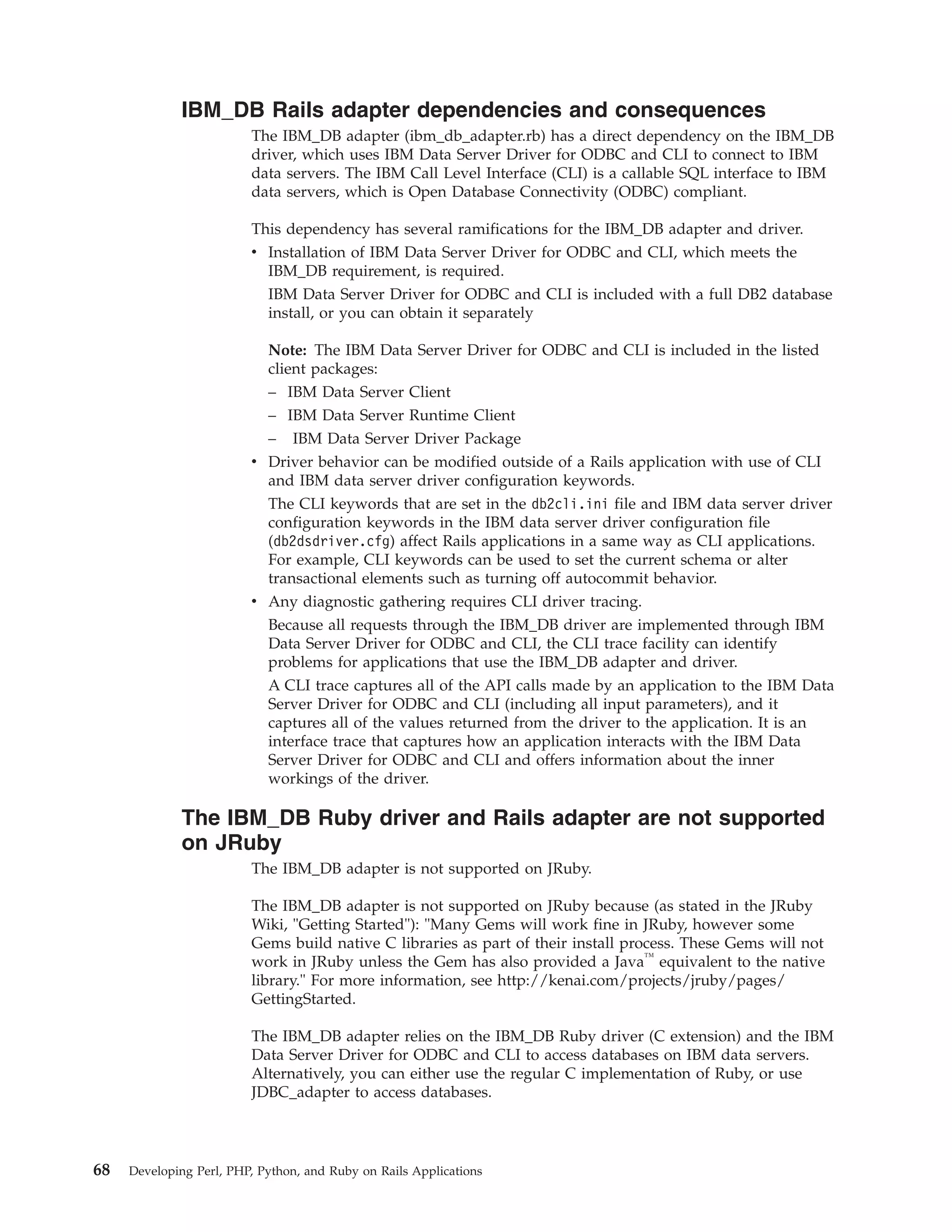 IBM_DB Rails adapter dependencies and consequences

The IBM_DB adapter (ibm_db_adapter.rb) has a direct dependency on the IBM_DB driver, which uses IBM Data Server Driver for ODBC and CLI to connect to IBM data servers. The IBM Call Level Interface (CLI) is a callable SQL interface to IBM data servers, which is Open Database Connectivity (ODBC) compliant.

This dependency has several ramifications for the IBM_DB adapter and driver.

• Installation of IBM Data Server Driver for ODBC and CLI, which meets the IBM_DB requirement, is required.

IBM Data Server Driver for ODBC and CLI is included with a full DB2 database install, or you can obtain it separately

Note: The IBM Data Server Driver for ODBC and CLI is included in the listed client packages:

– IBM Data Server Client
– IBM Data Server Runtime Client
– IBM Data Server Driver Package

• Driver behavior can be modified outside of a Rails application with use of CLI and IBM data server driver configuration keywords.

The CLI keywords that are set in the db2cli.ini file and IBM data server driver configuration keywords in the IBM data server driver configuration file (db2dsdriver.cfg) affect Rails applications in a same way as CLI applications. For example, CLI keywords can be used to set the current schema or alter transactional elements such as turning off autocommit behavior.

• Any diagnostic gathering requires CLI driver tracing.

Because all requests through the IBM_DB driver are implemented through IBM Data Server Driver for ODBC and CLI, the CLI trace facility can identify problems for applications that use the IBM_DB adapter and driver.

A CLI trace captures all of the API calls made by an application to the IBM Data Server Driver for ODBC and CLI (including all input parameters), and it captures all of the values returned from the driver to the application. It is an interface trace that captures how an application interacts with the IBM Data Server Driver for ODBC and CLI and offers information about the inner workings of the driver.

The IBM_DB Ruby driver and Rails adapter are not supported on JRuby

The IBM_DB adapter is not supported on JRuby.

The IBM_DB adapter is not supported on JRuby because (as stated in the JRuby Wiki, "Getting Started"): "Many Gems will work fine in JRuby, however some Gems build native C libraries as part of their install process. These Gems will not work in JRuby unless the Gem has also provided a Java™ equivalent to the native library." For more information, see http://kenai.com/projects/jruby/pages/GettingStarted.

The IBM_DB adapter relies on the IBM_DB Ruby driver (C extension) and the IBM Data Server Driver for ODBC and CLI to access databases on IBM data servers. Alternatively, you can either use the regular C implementation of Ruby, or use JDBC_adapter to access databases.

68 Developing Perl, PHP, Python, and Ruby on Rails Applications